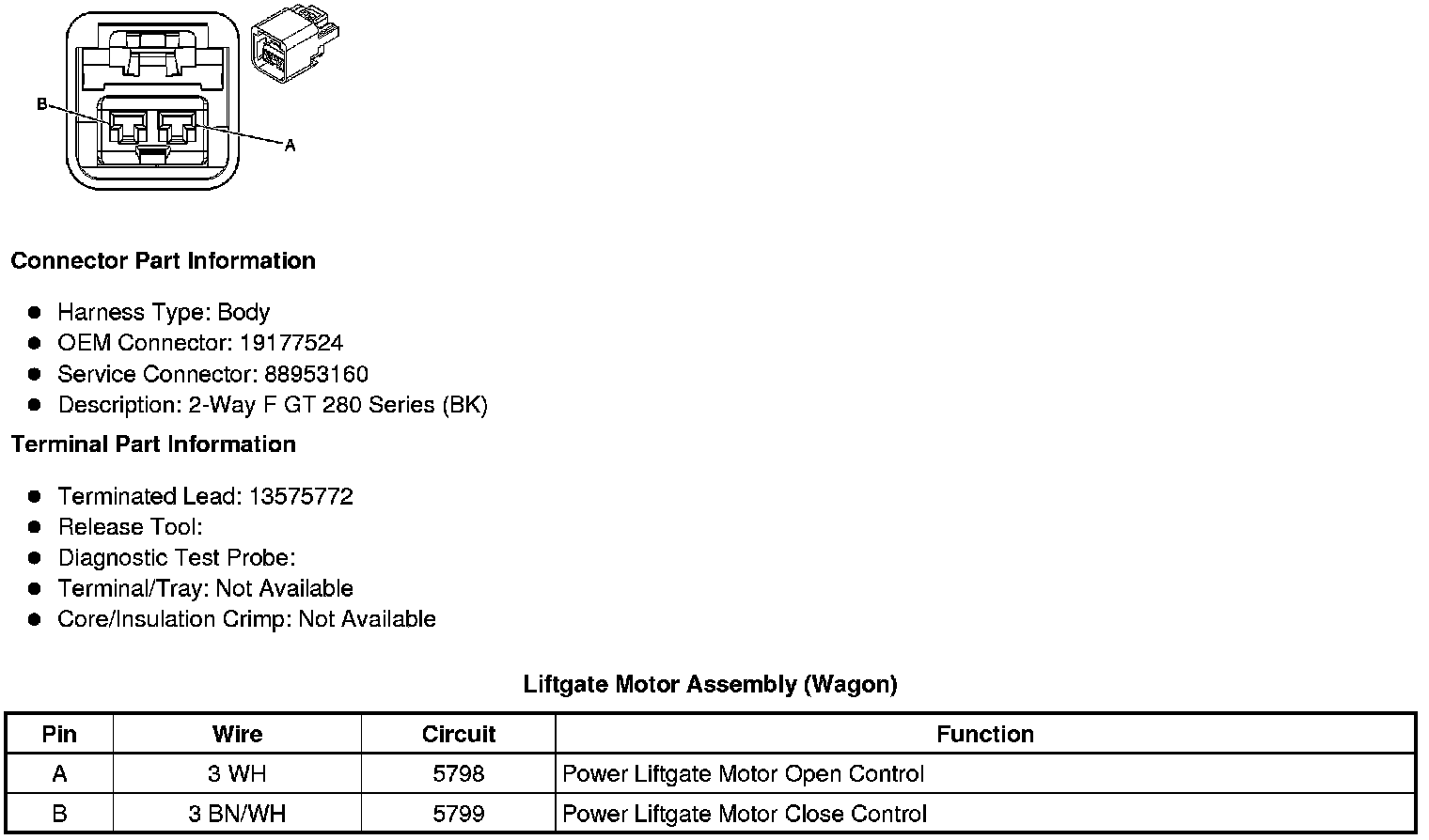 B

A

Connector Part Information

• Harness Type: Body
• OEM Connector: 19177524
• Service Connector: 88953160
• Description: 2-Way F GT 280 Series (BK)

Terminal Part Information

• Terminated Lead: 13575772
• Release Tool:
• Diagnostic Test Probe:
• Terminal/Tray: Not Available
• Core/Insulation Crimp: Not Available

Liftgate Motor Assembly (Wagon)

| Pin | Wire | Circuit | Function |
|---|---|---|---|
| A | 3 WH | 5798 | Power Liftgate Motor Open Control |
| B | 3 BN/WH | 5799 | Power Liftgate Motor Close Control |